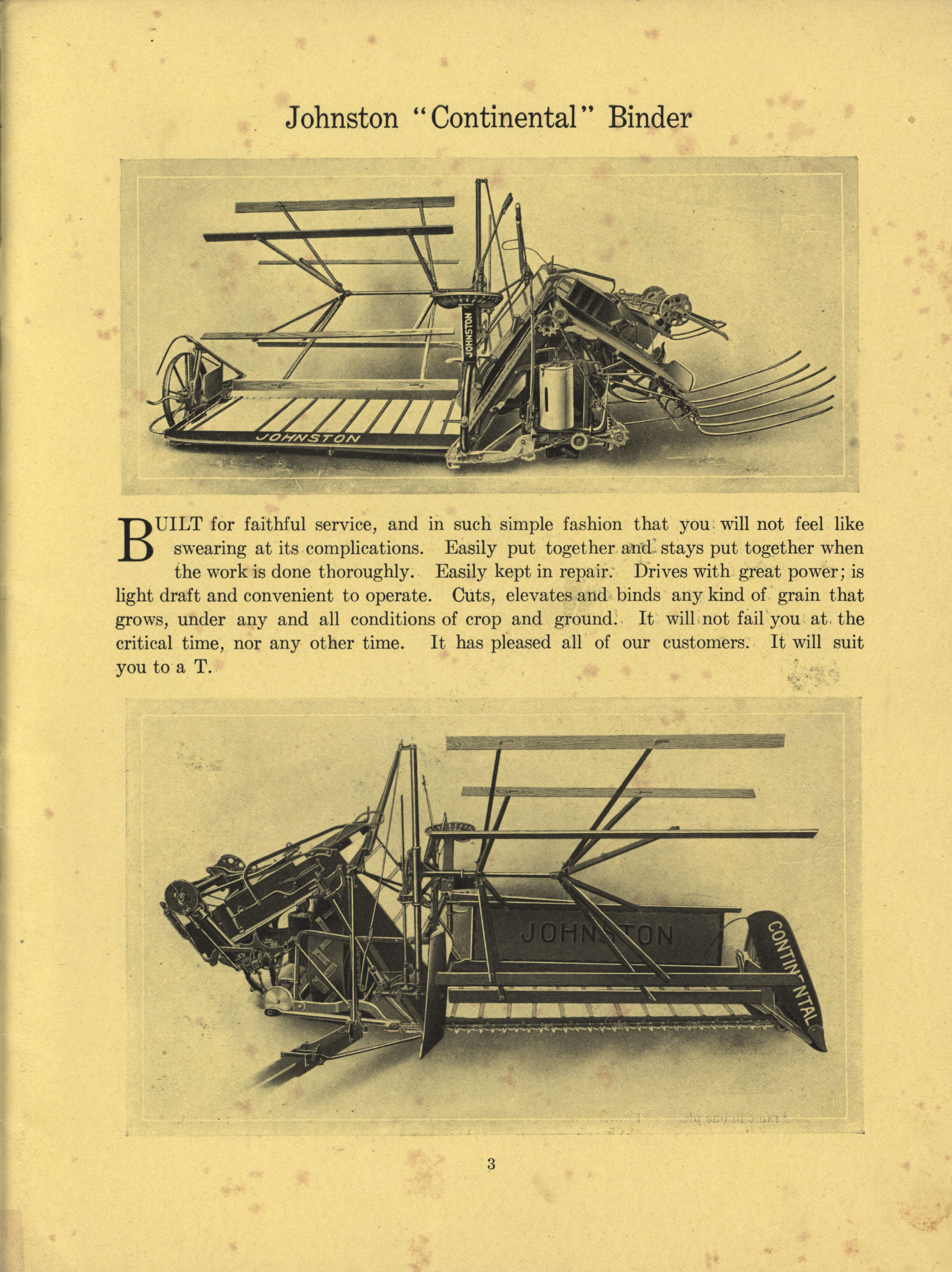 Johnston "Continental" Binder

JOHNSTON

JOHNSTON

BUILT for faithful service, and in such simple fashion that you will not feel like swearing at its complications. Easily put together and stays put together when the work is done thoroughly. Easily kept in repair. Drives with great power; is light draft and convenient to operate. Cuts, elevates and binds any kind of grain that grows, under any and all conditions of crop and ground. It will not fail you at the critical time, nor any other time. It has pleased all of our customers. It will suit you to a T.

JOHNSTON

CONTINENTAL

3